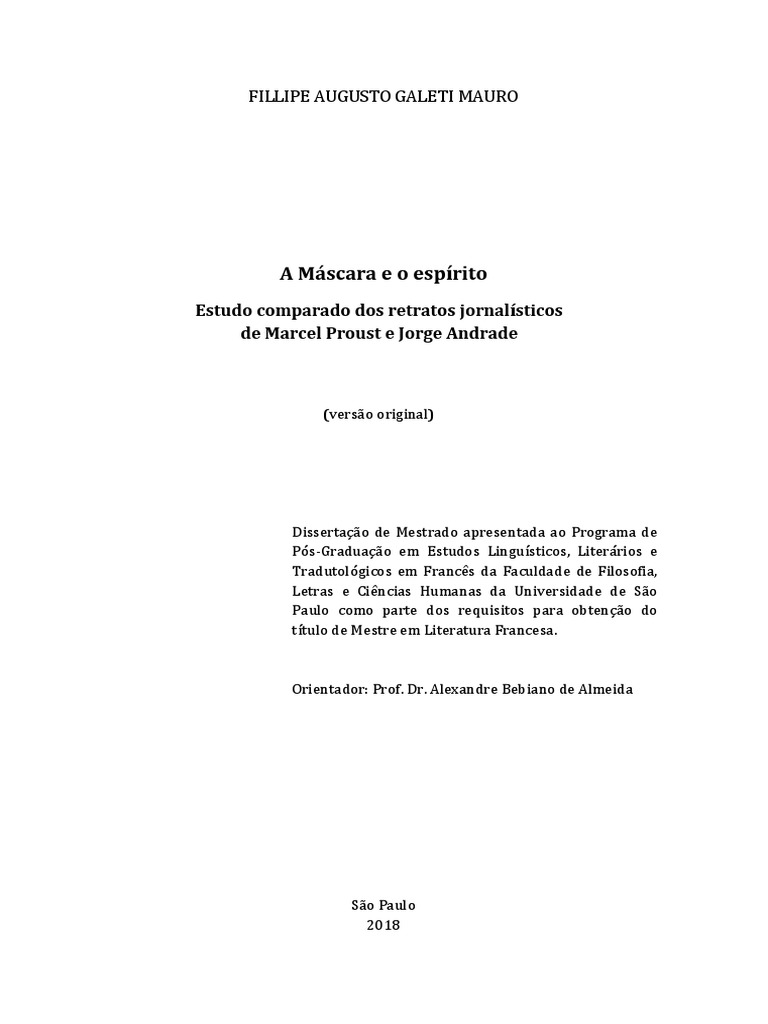 FILLIPE AUGUSTO GALETI MAURO

A Máscara e o espírito

Estudo comparado dos retratos jornalísticos de Marcel Proust e Jorge Andrade

(versão original)

Dissertação de Mestrado apresentada ao Programa de Pós-Graduação em Estudos Linguísticos, Literários e Tradutológicos em Francês da Faculdade de Filosofia, Letras e Ciências Humanas da Universidade de São Paulo como parte dos requisitos para obtenção do título de Mestre em Literatura Francesa.

Orientador: Prof. Dr. Alexandre Bebiano de Almeida

São Paulo
2018